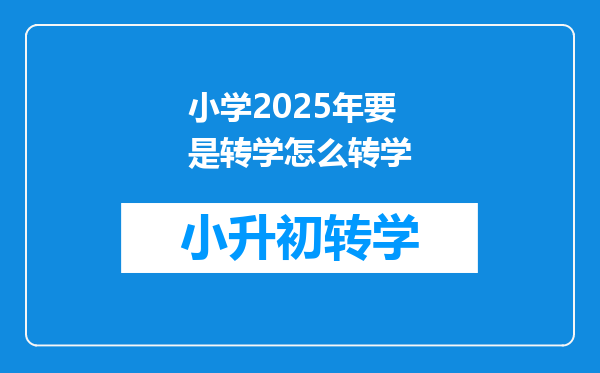 小学2025年要是转学怎么转学

小升初转学